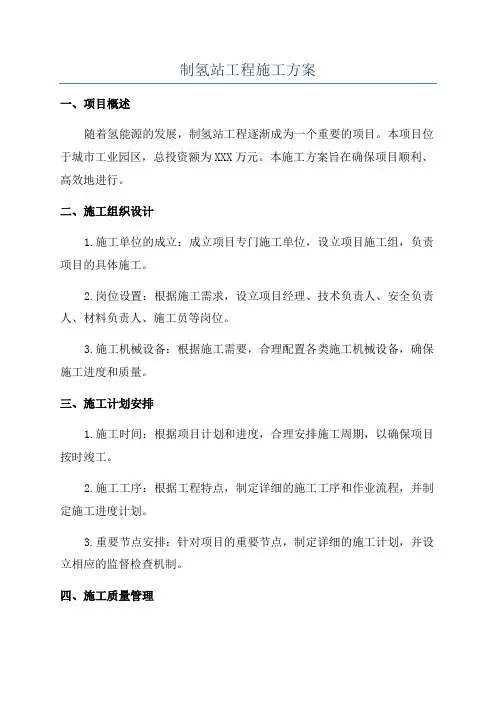 制氢站工程施工方案

一、项目概述

随着氢能源的发展，制氢站工程逐渐成为一个重要的项目。本项目位于城市工业园区，总投资额为XXX万元。本施工方案旨在确保项目顺利、高效地进行。

二、施工组织设计

1.施工单位的成立：成立项目专门施工单位，设立项目施工组，负责项目的具体施工。

2.岗位设置：根据施工需求，设立项目经理、技术负责人、安全负责人、材料负责人、施工员等岗位。

3.施工机械设备：根据施工需要，合理配置各类施工机械设备，确保施工进度和质量。

三、施工计划安排

1.施工时间：根据项目计划和进度，合理安排施工周期，以确保项目按时竣工。

2.施工工序：根据工程特点，制定详细的施工工序和作业流程，并制定施工进度计划。

3.重要节点安排：针对项目的重要节点，制定详细的施工计划，并设立相应的监督检查机制。

四、施工质量管理